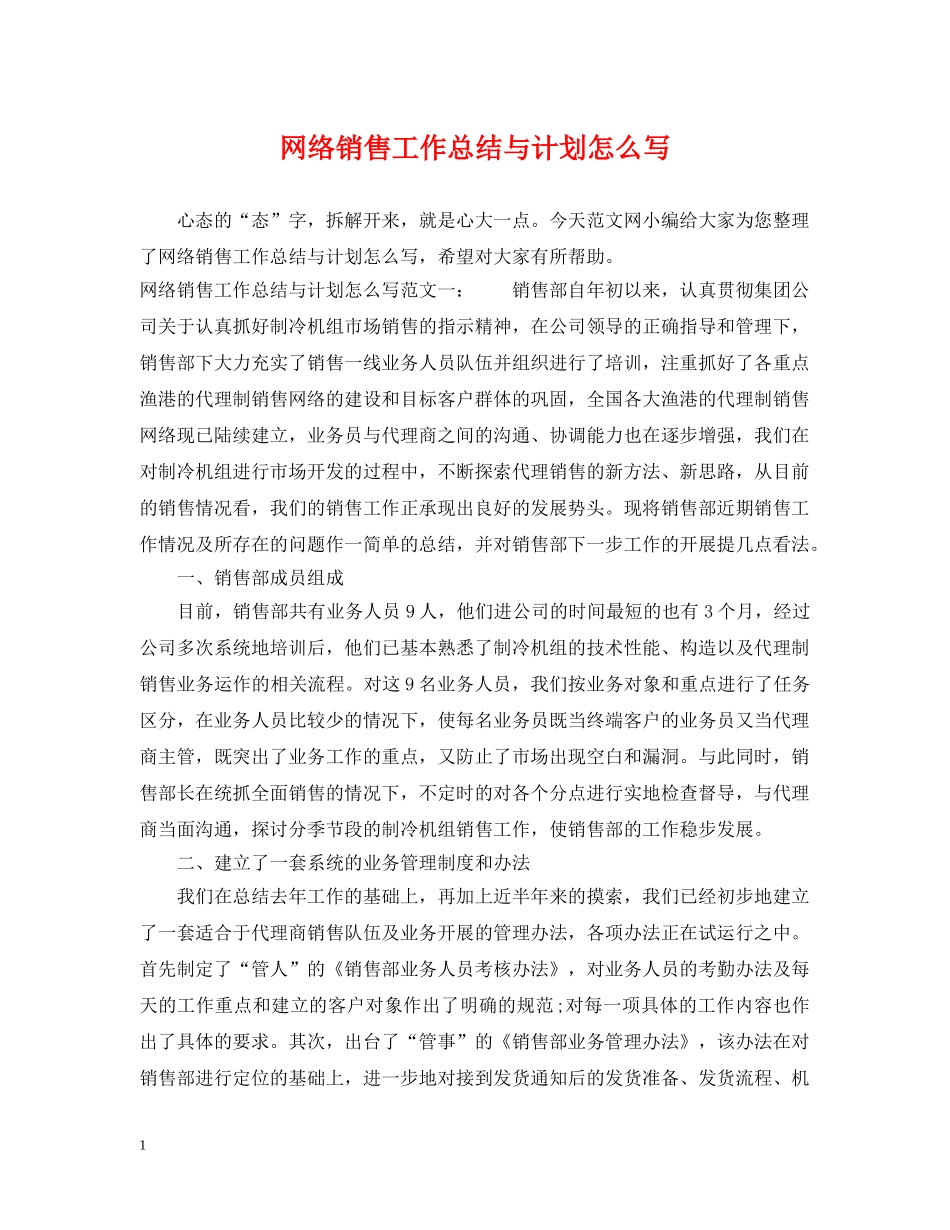 网络销售工作总结与计划怎么写

心态的“态”字，拆解开来，就是心大一点。今天范文网小编给大家为您整理了网络销售工作总结与计划怎么写，希望对大家有所帮助。

网络销售工作总结与计划怎么写范文一：　　销售部自年初以来，认真贯彻集团公司关于认真抓好制冷机组市场销售的指示精神，在公司领导的正确指导和管理下，销售部下大力充实了销售一线业务人员队伍并组织进行了培训，注重抓好了各重点渔港的代理制销售网络的建设和目标客户群体的巩固，全国各大渔港的代理制销售网络现已陆续建立，业务员与代理商之间的沟通、协调能力也在逐步增强，我们在对制冷机组进行市场开发的过程中，不断探索代理销售的新方法、新思路，从目前的销售情况看，我们的销售工作正承现出良好的发展势头。现将销售部近期销售工作情况及所存在的问题作一简单的总结，并对销售部下一步工作的开展提几点看法。

一、销售部成员组成

目前，销售部共有业务人员 9 人，他们进公司的时间最短的也有 3 个月，经过公司多次系统地培训后，他们已基本熟悉了制冷机组的技术性能、构造以及代理制销售业务运作的相关流程。对这 9 名业务人员，我们按业务对象和重点进行了任务区分，在业务人员比较少的情况下，使每名业务员既当终端客户的业务员又当代理商主管，既突出了业务工作的重点，又防止了市场出现空白和漏洞。与此同时，销售部长在统抓全面销售的情况下，不定时的对各个分点进行实地检查督导，与代理商当面沟通，探讨分季节段的制冷机组销售工作，使销售部的工作稳步发展。

二、建立了一套系统的业务管理制度和办法

我们在总结去年工作的基础上，再加上近半年来的摸索，我们已经初步地建立了一套适合于代理商销售队伍及业务开展的管理办法，各项办法正在试运行之中。首先制定了“管人”的《销售部业务人员考核办法》，对业务人员的考勤办法及每天的工作重点和建立的客户对象作出了明确的规范;对每一项具体的工作内容也作出了具体的要求。其次，出台了“管事”的《销售部业务管理办法》，该办法在对销售部进行定位的基础上，进一步地对接到发货通知后的发货准备、发货流程、机

1